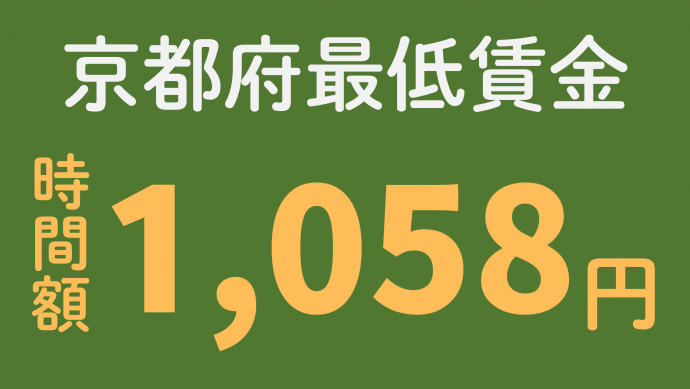 京都府最低賃金

時間額 1,058円